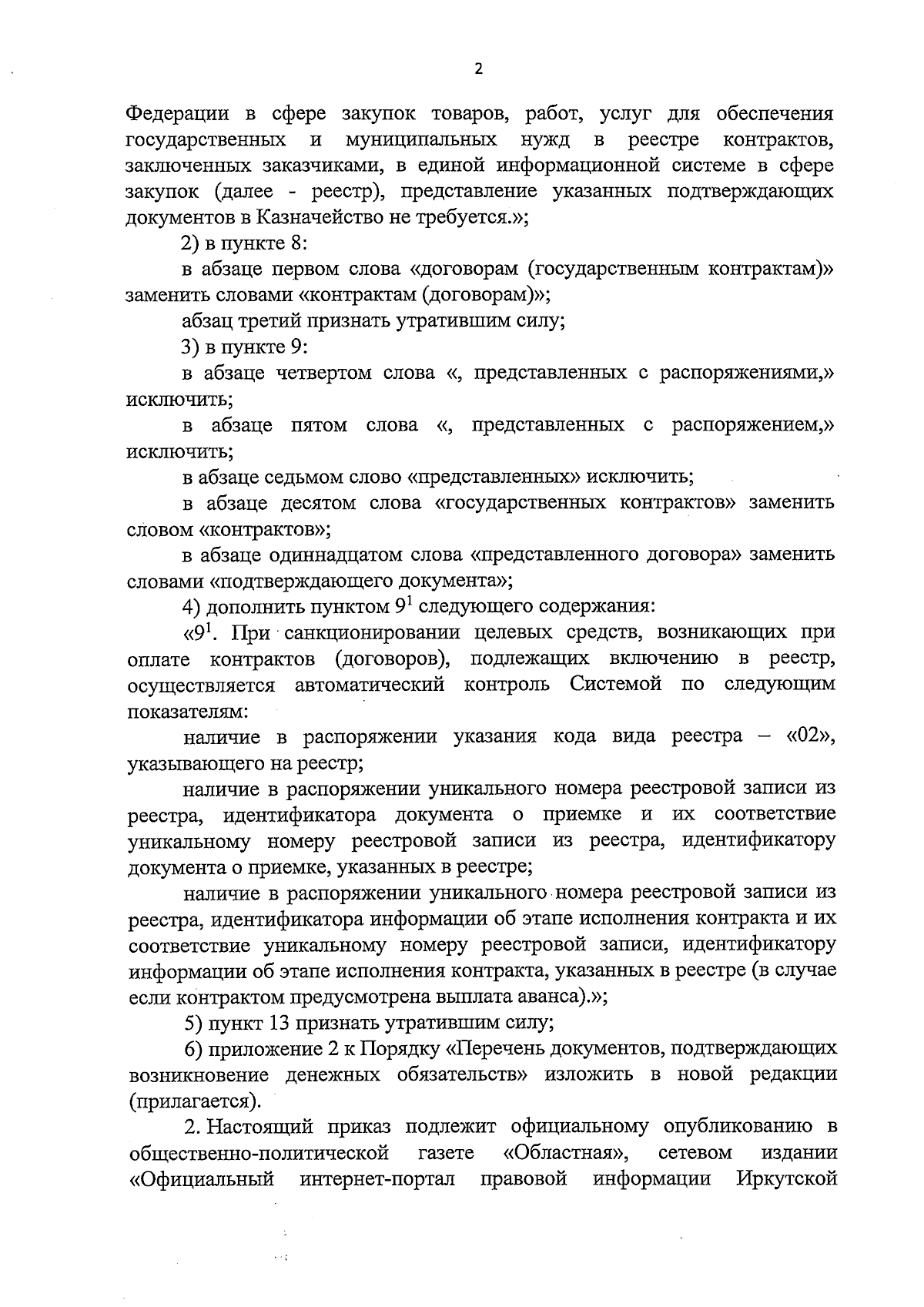 2

Федерации в сфере закупок товаров, работ, услуг для обеспечения государственных и муниципальных нужд в реестре контрактов, заключенных заказчиками, в единой информационной системе в сфере закупок (далее - реестр), представление указанных подтверждающих документов в Казначейство не требуется.»;

2) в пункте 8:

в абзаце первом слова «договорам (государственным контрактам)» заменить словами «контрактам (договорам)»;

абзац третий признать утратившим силу;

3) в пункте 9:

в абзаце четвертом слова «, представленных с распоряжениями,» исключить;

в абзаце пятом слова «, представленных с распоряжением,» исключить;

в абзаце седьмом слово «представленных» исключить;

в абзаце десятом слова «государственных контрактов» заменить словом «контрактов»;

в абзаце одиннадцатом слова «представленного договора» заменить словами «подтверждающего документа»;

4) дополнить пунктом $9^1$ следующего содержания:

«$9^1$. При санкционировании целевых средств, возникающих при оплате контрактов (договоров), подлежащих включению в реестр, осуществляется автоматический контроль Системой по следующим показателям:

наличие в распоряжении указания кода вида реестра – «02», указывающего на реестр;

наличие в распоряжении уникального номера реестровой записи из реестра, идентификатора документа о приемке и их соответствие уникальному номеру реестровой записи из реестра, идентификатору документа о приемке, указанных в реестре;

наличие в распоряжении уникального номера реестровой записи из реестра, идентификатора информации об этапе исполнения контракта и их соответствие уникальному номеру реестровой записи, идентификатору информации об этапе исполнения контракта, указанных в реестре (в случае если контрактом предусмотрена выплата аванса).»;

5) пункт 13 признать утратившим силу;

6) приложение 2 к Порядку «Перечень документов, подтверждающих возникновение денежных обязательств» изложить в новой редакции (прилагается).

2. Настоящий приказ подлежит официальному опубликованию в общественно-политической газете «Областная», сетевом издании «Официальный интернет-портал правовой информации Иркутской